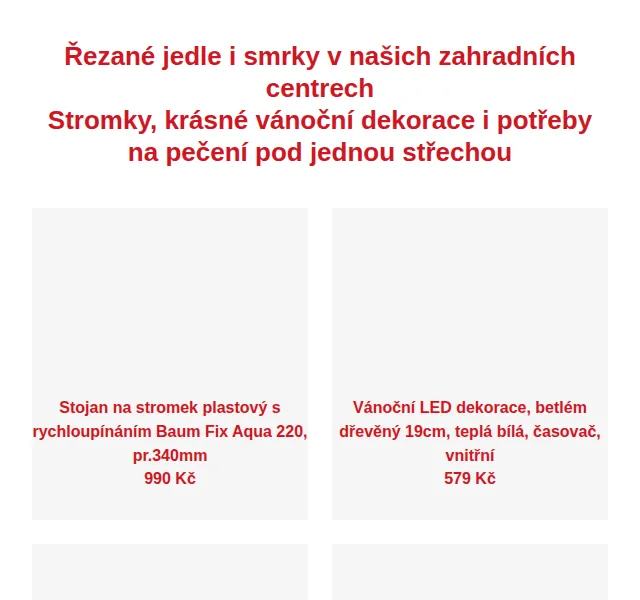 Řezané jedle i smrky v našich zahradních centrech
Stromky, krásné vánoční dekorace i potřeby na pečení pod jednou střechou

Stojan na stromek plastový s rychloupínáním Baum Fix Aqua 220, pr.340mm
990 Kč

Vánoční LED dekorace, betlém dřevěný 19cm, teplá bílá, časovač, vnitřní
579 Kč